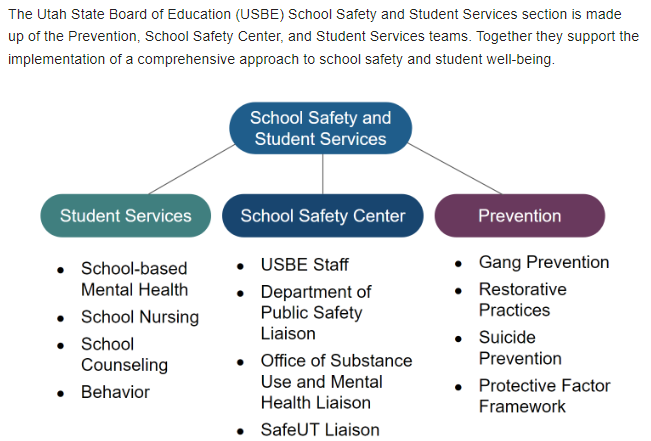 The Utah State Board of Education (USBE) School Safety and Student Services section is made up of the Prevention, School Safety Center, and Student Services teams. Together they support the implementation of a comprehensive approach to school safety and student well-being.

School Safety and Student Services

Student Services

- School-based Mental Health
- School Nursing
- School Counseling
- Behavior

School Safety Center

- USBE Staff
- Department of Public Safety Liaison
- Office of Substance Use and Mental Health Liaison
- SafeUT Liaison

Prevention

- Gang Prevention
- Restorative Practices
- Suicide Prevention
- Protective Factor Framework